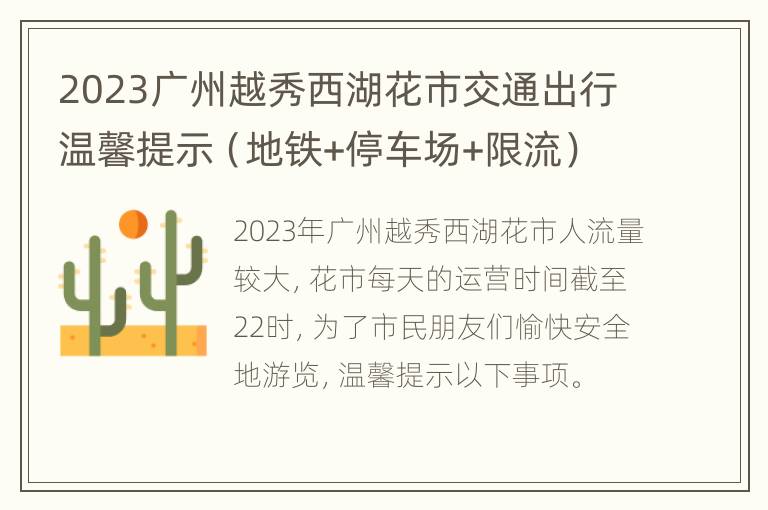 2023广州越秀西湖花市交通出行温馨提示（地铁+停车场+限流）

2023年广州越秀西湖花市人流量较大，花市每天的运营时间截至22时，为了市民朋友们愉快安全地游览，温馨提示以下事项。